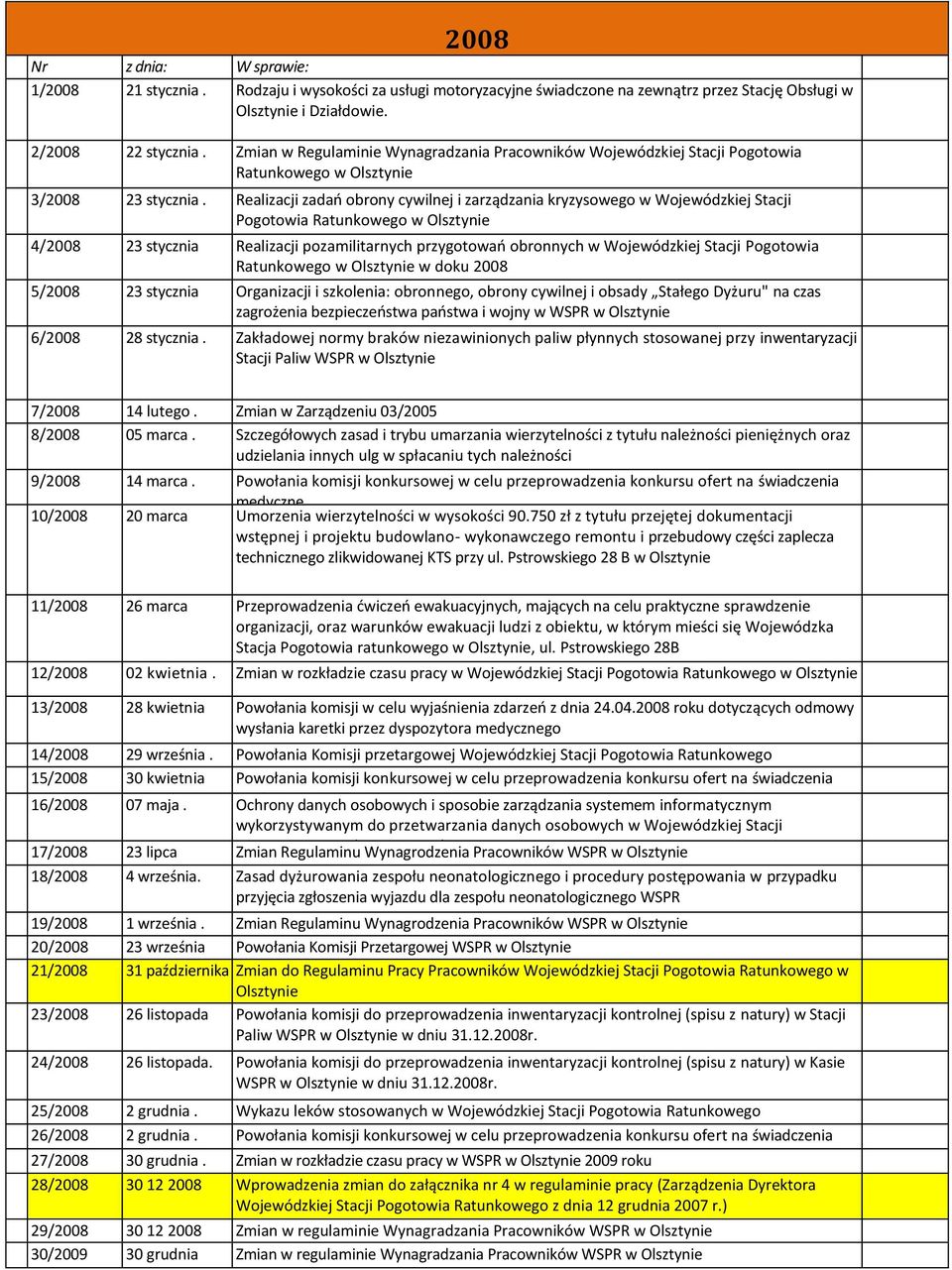 2008

| Nr | z dnia: | W sprawie: |
|---|---|---|
| 1/2008 | 21 stycznia . | Rodzaju i wysokości za usługi motoryzacyjne świadczone na zewnątrz przez Stację Obsługi w Olsztynie i Działdowie. |
| 2/2008 | 22 stycznia . | Zmian w Regulaminie Wynagradzania Pracowników Wojewódzkiej Stacji Pogotowia Ratunkowego w Olsztynie |
| 3/2008 | 23 stycznia . | Realizacji zadań obrony cywilnej i zarządzania kryzysowego w Wojewódzkiej Stacji Pogotowia Ratunkowego w Olsztynie |
| 4/2008 | 23 stycznia | Realizacji pozamilitarnych przygotowań obronnych w Wojewódzkiej Stacji Pogotowia Ratunkowego w Olsztynie w doku 2008 |
| 5/2008 | 23 stycznia | Organizacji i szkolenia: obronnego, obrony cywilnej i obsady „Stałego Dyżuru" na czas zagrożenia bezpieczeństwa państwa i wojny w WSPR w Olsztynie |
| 6/2008 | 28 stycznia . | Zakładowej normy braków niezawinionych paliw płynnych stosowanej przy inwentaryzacji Stacji Paliw WSPR w Olsztynie |
| 7/2008 | 14 lutego . | Zmian w Zarządzeniu 03/2005 |
| 8/2008 | 05 marca . | Szczegółowych zasad i trybu umarzania wierzytelności z tytułu należności pieniężnych oraz udzielania innych ulg w spłacaniu tych należności |
| 9/2008 | 14 marca . | Powołania komisji konkursowej w celu przeprowadzenia konkursu ofert na świadczenia medyczne |
| 10/2008 | 20 marca | Umorzenia wierzytelności w wysokości 90.750 zł z tytułu przejętej dokumentacji wstępnej i projektu budowlano- wykonawczego remontu i przebudowy części zaplecza technicznego zlikwidowanej KTS przy ul. Pstrowskiego 28 B w Olsztynie |
| 11/2008 | 26 marca | Przeprowadzenia ćwiczeń ewakuacyjnych, mających na celu praktyczne sprawdzenie organizacji, oraz warunków ewakuacji ludzi z obiektu, w którym mieści się Wojewódzka Stacja Pogotowia ratunkowego w Olsztynie, ul. Pstrowskiego 28B |
| 12/2008 | 02 kwietnia . | Zmian w rozkładzie czasu pracy w Wojewódzkiej Stacji Pogotowia Ratunkowego w Olsztynie |
| 13/2008 | 28 kwietnia | Powołania komisji w celu wyjaśnienia zdarzeń z dnia 24.04.2008 roku dotyczących odmowy wysłania karetki przez dyspozytora medycznego |
| 14/2008 | 29 września . | Powołania Komisji przetargowej Wojewódzkiej Stacji Pogotowia Ratunkowego |
| 15/2008 | 30 kwietnia | Powołania komisji konkursowej w celu przeprowadzenia konkursu ofert na świadczenia |
| 16/2008 | 07 maja . | Ochrony danych osobowych i sposobie zarządzania systemem informatycznym wykorzystywanym do przetwarzania danych osobowych w Wojewódzkiej Stacji |
| 17/2008 | 23 lipca | Zmian Regulaminu Wynagrodzenia Pracowników WSPR w Olsztynie |
| 18/2008 | 4 września. | Zasad dyżurowania zespołu neonatologicznego i procedury postępowania w przypadku przyjęcia zgłoszenia wyjazdu dla zespołu neonatologicznego WSPR |
| 19/2008 | 1 września . | Zmian Regulaminu Wynagrodzenia Pracowników WSPR w Olsztynie |
| 20/2008 | 23 września | Powołania Komisji Przetargowej WSPR w Olsztynie |
| 21/2008 | 31 października | Zmian do Regulaminu Pracy Pracowników Wojewódzkiej Stacji Pogotowia Ratunkowego w Olsztynie |
| 23/2008 | 26 listopada | Powołania komisji do przeprowadzenia inwentaryzacji kontrolnej (spisu z natury) w Stacji Paliw WSPR w Olsztynie w dniu 31.12.2008r. |
| 24/2008 | 26 listopada. | Powołania komisji do przeprowadzenia inwentaryzacji kontrolnej (spisu z natury) w Kasie WSPR w Olsztynie w dniu 31.12.2008r. |
| 25/2008 | 2 grudnia . | Wykazu leków stosowanych w Wojewódzkiej Stacji Pogotowia Ratunkowego |
| 26/2008 | 2 grudnia . | Powołania komisji konkursowej w celu przeprowadzenia konkursu ofert na świadczenia |
| 27/2008 | 30 grudnia . | Zmian w rozkładzie czasu pracy w WSPR w Olsztynie 2009 roku |
| 28/2008 | 30 12 2008 | Wprowadzenia zmian do załącznika nr 4 w regulaminie pracy (Zarządzenia Dyrektora Wojewódzkiej Stacji Pogotowia Ratunkowego z dnia 12 grudnia 2007 r.) |
| 29/2008 | 30 12 2008 | Zmian w regulaminie Wynagradzania Pracowników WSPR w Olsztynie |
| 30/2009 | 30 grudnia | Zmian w regulaminie Wynagradzania Pracowników WSPR w Olsztynie |